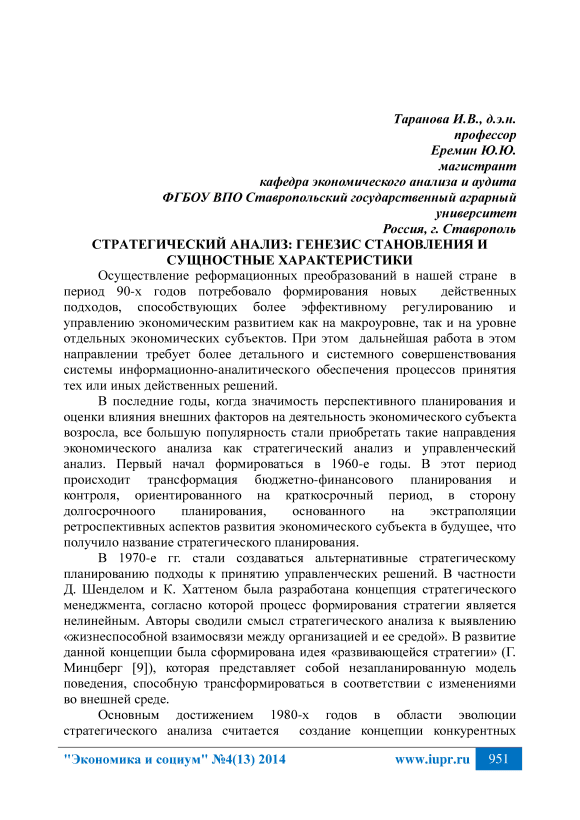 Таранова И.В., д.э.н.
профессор
Еремин Ю.Ю.
магистрант
кафедра экономического анализа и аудита
ФГБОУ ВПО Ставропольский государственный аграрный университет
Россия, г. Ставрополь

СТРАТЕГИЧЕСКИЙ АНАЛИЗ: ГЕНЕЗИС СТАНОВЛЕНИЯ И СУЩНОСТНЫЕ ХАРАКТЕРИСТИКИ

Осуществление реформационных преобразований в нашей стране в период 90-х годов потребовало формирования новых действенных подходов, способствующих более эффективному регулированию и управлению экономическим развитием как на макроуровне, так и на уровне отдельных экономических субъектов. При этом дальнейшая работа в этом направлении требует более детального и системного совершенствования системы информационно-аналитического обеспечения процессов принятия тех или иных действенных решений.

В последние годы, когда значимость перспективного планирования и оценки влияния внешних факторов на деятельность экономического субъекта возросла, все большую популярность стали приобретать такие направления экономического анализа как стратегический анализ и управленческий анализ. Первый начал формироваться в 1960-е годы. В этот период происходит трансформация бюджетно-финансового планирования и контроля, ориентированного на краткосрочный период, в сторону долгосрочного планирования, основанного на экстраполяции ретроспективных аспектов развития экономического субъекта в будущее, что получило название стратегического планирования.

В 1970-е гг. стали создаваться альтернативные стратегическому планированию подходы к принятию управленческих решений. В частности Д. Шенделом и К. Хаттеном была разработана концепция стратегического менеджмента, согласно которой процесс формирования стратегии является нелинейным. Авторы сводили смысл стратегического анализа к выявлению «жизнеспособной взаимосвязи между организацией и ее средой». В развитие данной концепции была сформирована идея «развивающейся стратегии» (Г. Минцберг [9]), которая представляет собой незапланированную модель поведения, способную трансформироваться в соответствии с изменениями во внешней среде.

Основным достижением 1980-х годов в области эволюции стратегического анализа считается создание концепции конкурентных

"Экономика и социум" №4(13) 2014 www.iupr.ru 951